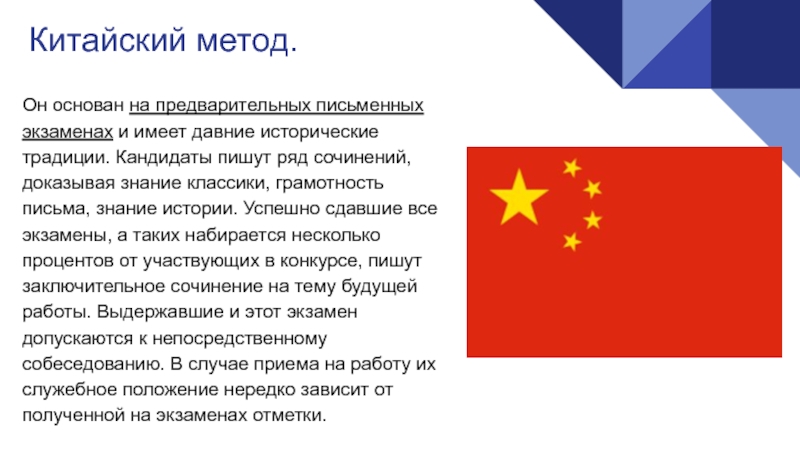 Китайский метод.

Он основан на предварительных письменных экзаменах и имеет давние исторические традиции. Кандидаты пишут ряд сочинений, доказывая знание классики, грамотность письма, знание истории. Успешно сдавшие все экзамены, а таких набирается несколько процентов от участвующих в конкурсе, пишут заключительное сочинение на тему будущей работы. Выдержавшие и этот экзамен допускаются к непосредственному собеседованию. В случае приема на работу их служебное положение нередко зависит от полученной на экзаменах отметки.